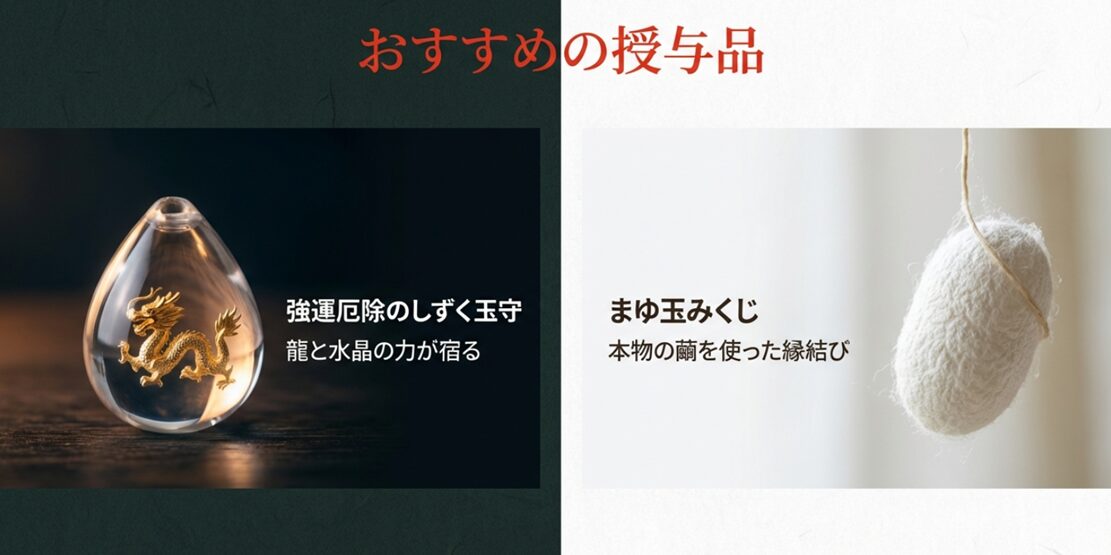 おすすめの授与品

強運厄除のしずく玉守
龍と水晶の力が宿る

まゆ玉みくじ
本物の繭を使った縁結び